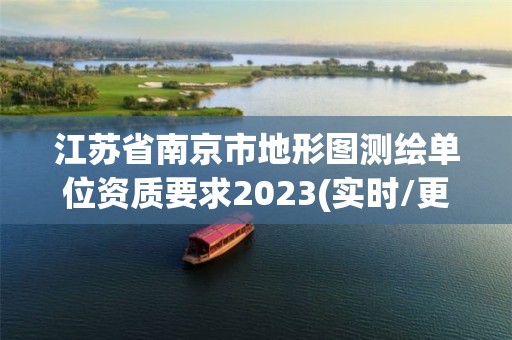 江苏省南京市地形图测绘单位资质要求2023(实时/更